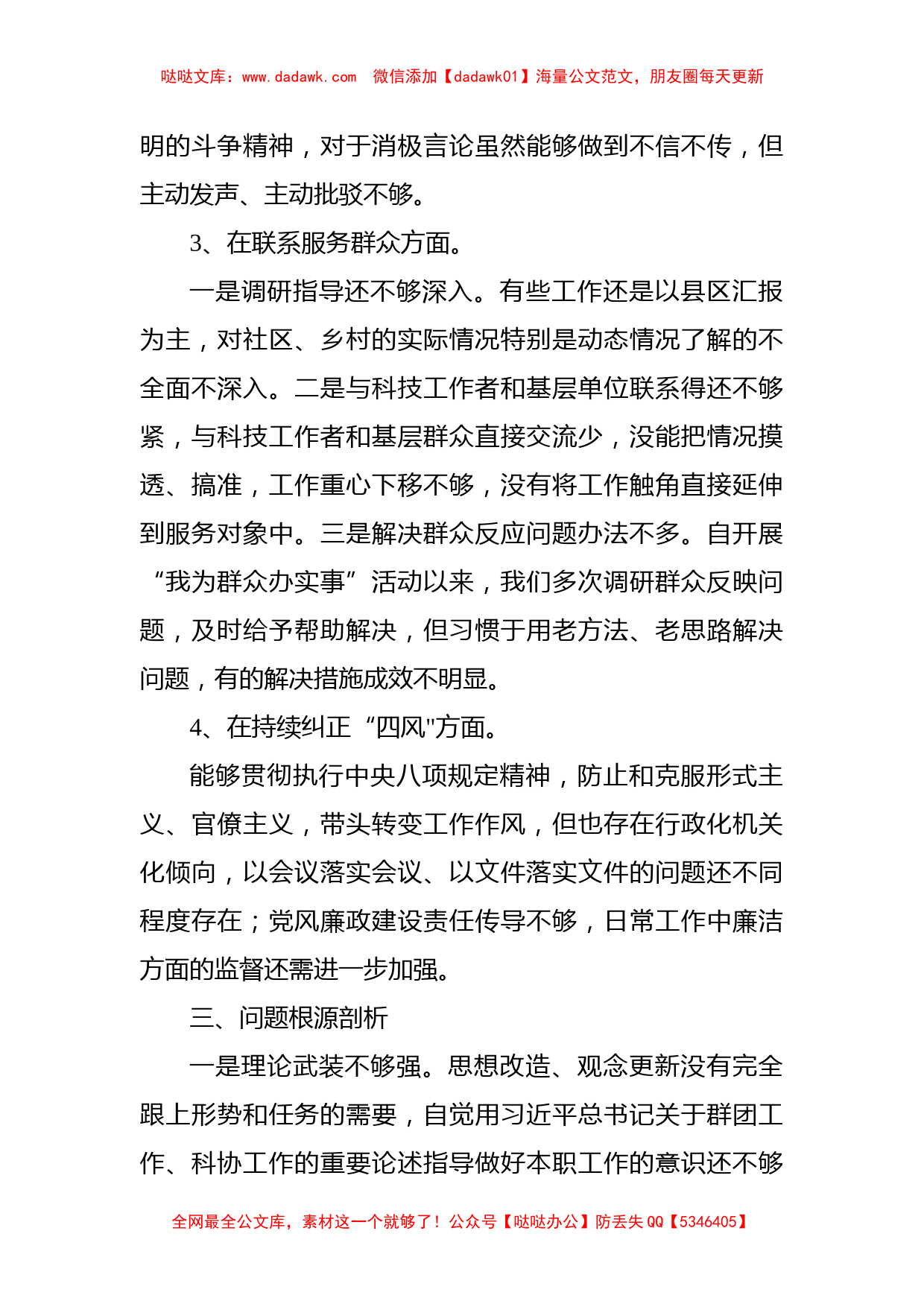 哒哒文库：www.dadawk.com　微信添加【dadawk01】海量公文范文，朋友圈每天更新

明的斗争精神，对于消极言论虽然能够做到不信不传，但主动发声、主动批驳不够。

3、在联系服务群众方面。

一是调研指导还不够深入。有些工作还是以县区汇报为主，对社区、乡村的实际情况特别是动态情况了解的不全面不深入。二是与科技工作者和基层单位联系得还不够紧，与科技工作者和基层群众直接交流少，没能把情况摸透、搞准，工作重心下移不够，没有将工作触角直接延伸到服务对象中。三是解决群众反应问题办法不多。自开展“我为群众办实事”活动以来，我们多次调研群众反映问题，及时给予帮助解决，但习惯于用老方法、老思路解决问题，有的解决措施成效不明显。

4、在持续纠正“四风"方面。

能够贯彻执行中央八项规定精神，防止和克服形式主义、官僚主义，带头转变工作作风，但也存在行政化机关化倾向，以会议落实会议、以文件落实文件的问题还不同程度存在；党风廉政建设责任传导不够，日常工作中廉洁方面的监督还需进一步加强。

三、问题根源剖析

一是理论武装不够强。思想改造、观念更新没有完全跟上形势和任务的需要，自觉用习近平总书记关于群团工作、科协工作的重要论述指导做好本职工作的意识还不够

全网最全公文库，素材这一个就够了！公众号【哒哒办公】防丢失 QQ【5346405】